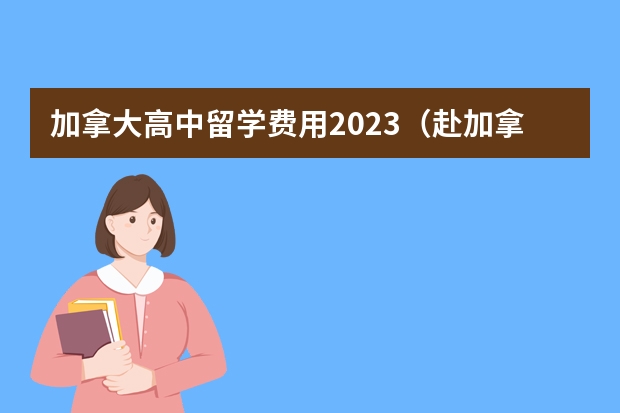 加拿大高中留学费用2023（赴加拿